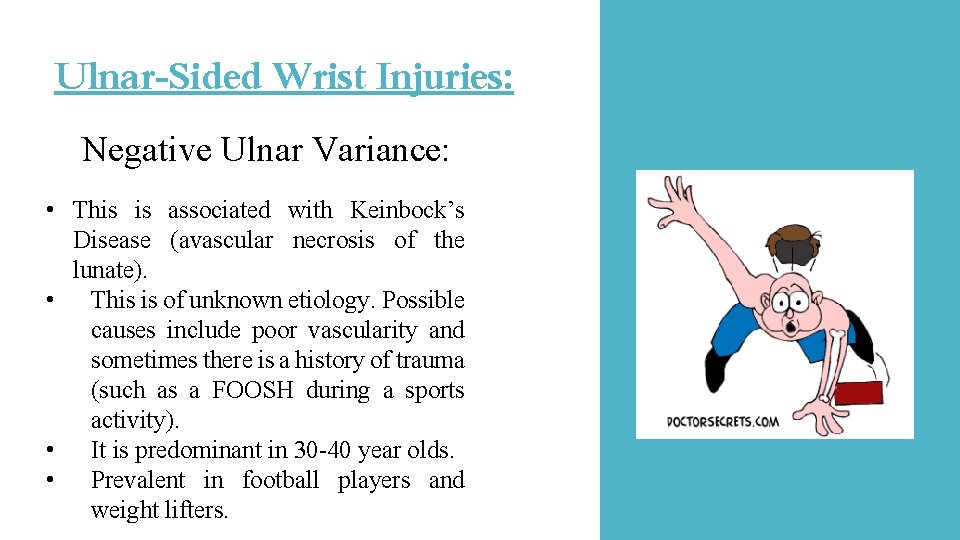 Ulnar-Sided Wrist Injuries:

Negative Ulnar Variance:

• This is associated with Keinbock's Disease (avascular necrosis of the lunate).
• This is of unknown etiology. Possible causes include poor vascularity and sometimes there is a history of trauma (such as a FOOSH during a sports activity).
• It is predominant in 30-40 year olds.
• Prevalent in football players and weight lifters.

DOCTORSECRETS.COM